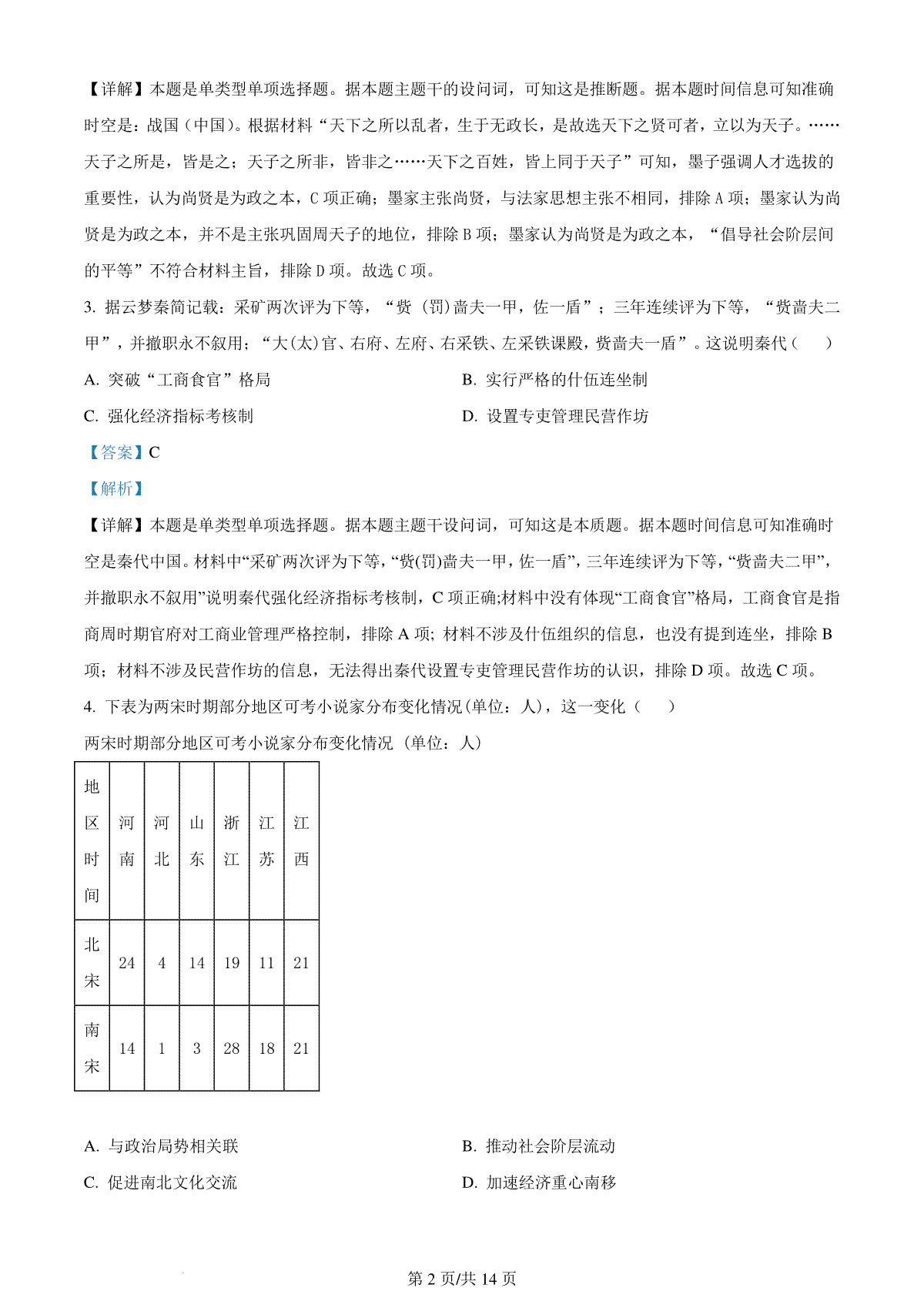 【详解】本题是单类型单项选择题。据本题主题干的设问词，可知这是推断题。据本题时间信息可知准确时空是：战国（中国）。根据材料“天下之所以乱者，生于无政长，是故选天下之贤可者，立以为天子。……天子之所是，皆是之；天子之所非，皆非之……天下之百姓，皆上同于天子”可知，墨子强调人才选拔的重要性，认为尚贤是为政之本，C 项正确；墨家主张尚贤，与法家思想主张不相同，排除 A 项；墨家认为尚贤是为政之本，并不是主张巩固周天子的地位，排除 B 项；墨家认为尚贤是为政之本，“倡导社会阶层间的平等”不符合材料主旨，排除 D 项。故选 C 项。

3. 据云梦秦简记载：采矿两次评为下等，“赀（罚）啬夫一甲，佐一盾”；三年连续评为下等，“赀啬夫二甲”，并撤职永不叙用；“大(太)官、右府、左府、右采铁、左采铁课殿，赀啬夫一盾”。这说明秦代（　　）

A. 突破“工商食官”格局
B. 实行严格的什伍连坐制
C. 强化经济指标考核制
D. 设置专吏管理民营作坊

【答案】C

【解析】

【详解】本题是单类型单项选择题。据本题主题干设问词，可知这是本质题。据本题时间信息可知准确时空是秦代中国。材料中“采矿两次评为下等，“赀(罚)啬夫一甲，佐一盾”，三年连续评为下等，“赀啬夫二甲”，并撤职永不叙用”说明秦代强化经济指标考核制，C 项正确;材料中没有体现“工商食官”格局，工商食官是指商周时期官府对工商业管理严格控制，排除 A 项; 材料不涉及什伍组织的信息，也没有提到连坐，排除 B 项；材料不涉及民营作坊的信息，无法得出秦代设置专吏管理民营作坊的认识，排除 D 项。故选 C 项。

4. 下表为两宋时期部分地区可考小说家分布变化情况(单位：人)，这一变化（　　）

两宋时期部分地区可考小说家分布变化情况（单位：人）

| 地区时间 | 河南 | 河北 | 山东 | 浙江 | 江苏 | 江西 |
|---|---|---|---|---|---|---|
| 北宋 | 24 | 4 | 14 | 19 | 11 | 21 |
| 南宋 | 14 | 1 | 3 | 28 | 18 | 21 |

A. 与政治局势相关联
B. 推动社会阶层流动
C. 促进南北文化交流
D. 加速经济重心南移

第 2 页/共 14 页